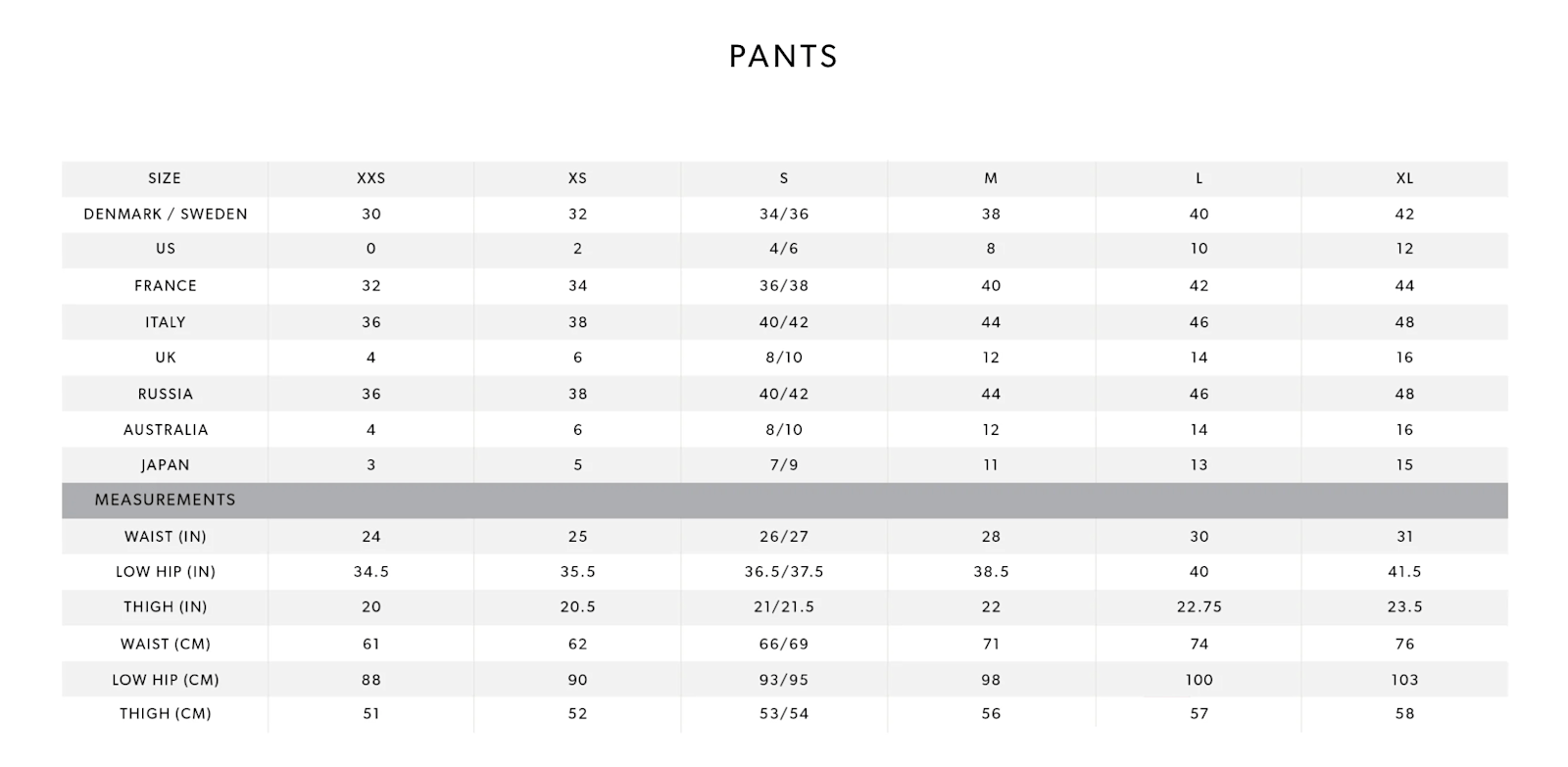 PANTS

| SIZE | XXS | XS | S | M | L | XL |
|---|---|---|---|---|---|---|
| DENMARK / SWEDEN | 30 | 32 | 34/36 | 38 | 40 | 42 |
| US | 0 | 2 | 4/6 | 8 | 10 | 12 |
| FRANCE | 32 | 34 | 36/38 | 40 | 42 | 44 |
| ITALY | 36 | 38 | 40/42 | 44 | 46 | 48 |
| UK | 4 | 6 | 8/10 | 12 | 14 | 16 |
| RUSSIA | 36 | 38 | 40/42 | 44 | 46 | 48 |
| AUSTRALIA | 4 | 6 | 8/10 | 12 | 14 | 16 |
| JAPAN | 3 | 5 | 7/9 | 11 | 13 | 15 |
| MEASUREMENTS | | | | | | |
| WAIST (IN) | 24 | 25 | 26/27 | 28 | 30 | 31 |
| LOW HIP (IN) | 34.5 | 35.5 | 36.5/37.5 | 38.5 | 40 | 41.5 |
| THIGH (IN) | 20 | 20.5 | 21/21.5 | 22 | 22.75 | 23.5 |
| WAIST (CM) | 61 | 62 | 66/69 | 71 | 74 | 76 |
| LOW HIP (CM) | 88 | 90 | 93/95 | 98 | 100 | 103 |
| THIGH (CM) | 51 | 52 | 53/54 | 56 | 57 | 58 |